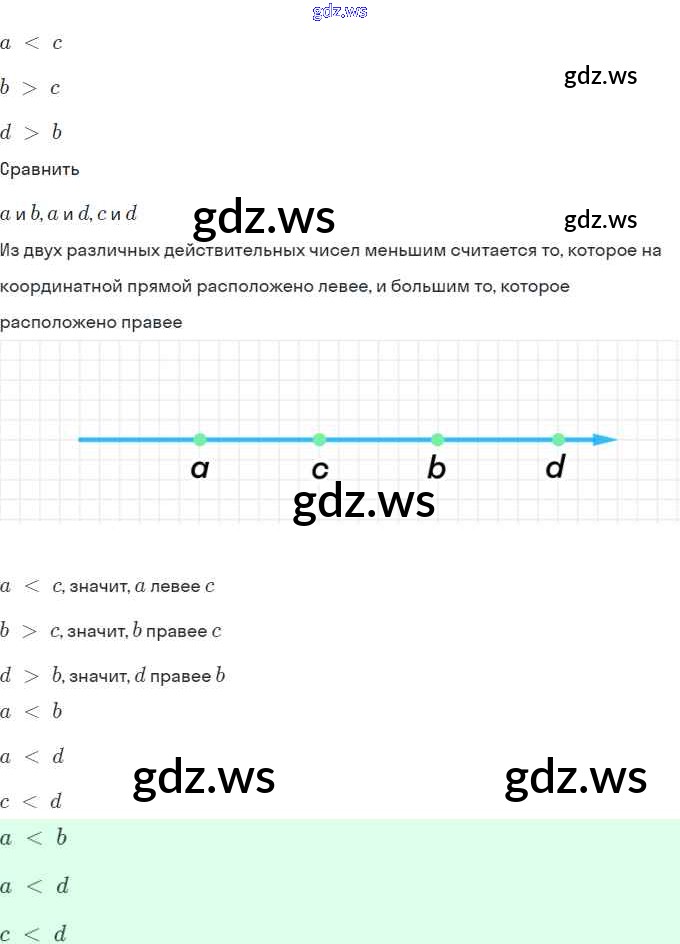 gdz.ws

$a < c$

gdz.ws

$b > c$

$d > b$

Сравнить

$a$ и $b$, $a$ и $d$, $c$ и $d$

gdz.ws

gdz.ws

Из двух различных действительных чисел меньшим считается то, которое на координатной прямой расположено левее, и большим то, которое расположено правее

a c b d

gdz.ws

$a < c$, значит, $a$ левее $c$

$b > c$, значит, $b$ правее $c$

$d > b$, значит, $d$ правее $b$

$a < b$

$a < d$

gdz.ws

gdz.ws

$c < d$

$a < b$

$a < d$

$c < d$